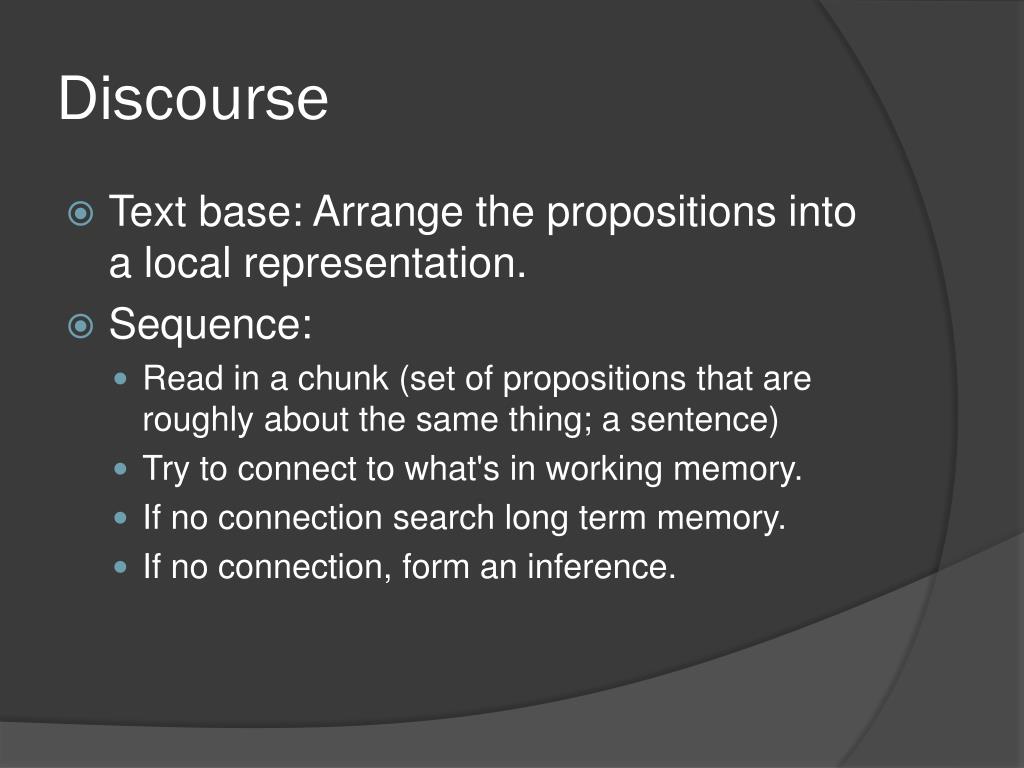 Discourse

Text base: Arrange the propositions into a local representation.

Sequence:

Read in a chunk (set of propositions that are roughly about the same thing; a sentence)

Try to connect to what's in working memory.

If no connection search long term memory.

If no connection, form an inference.